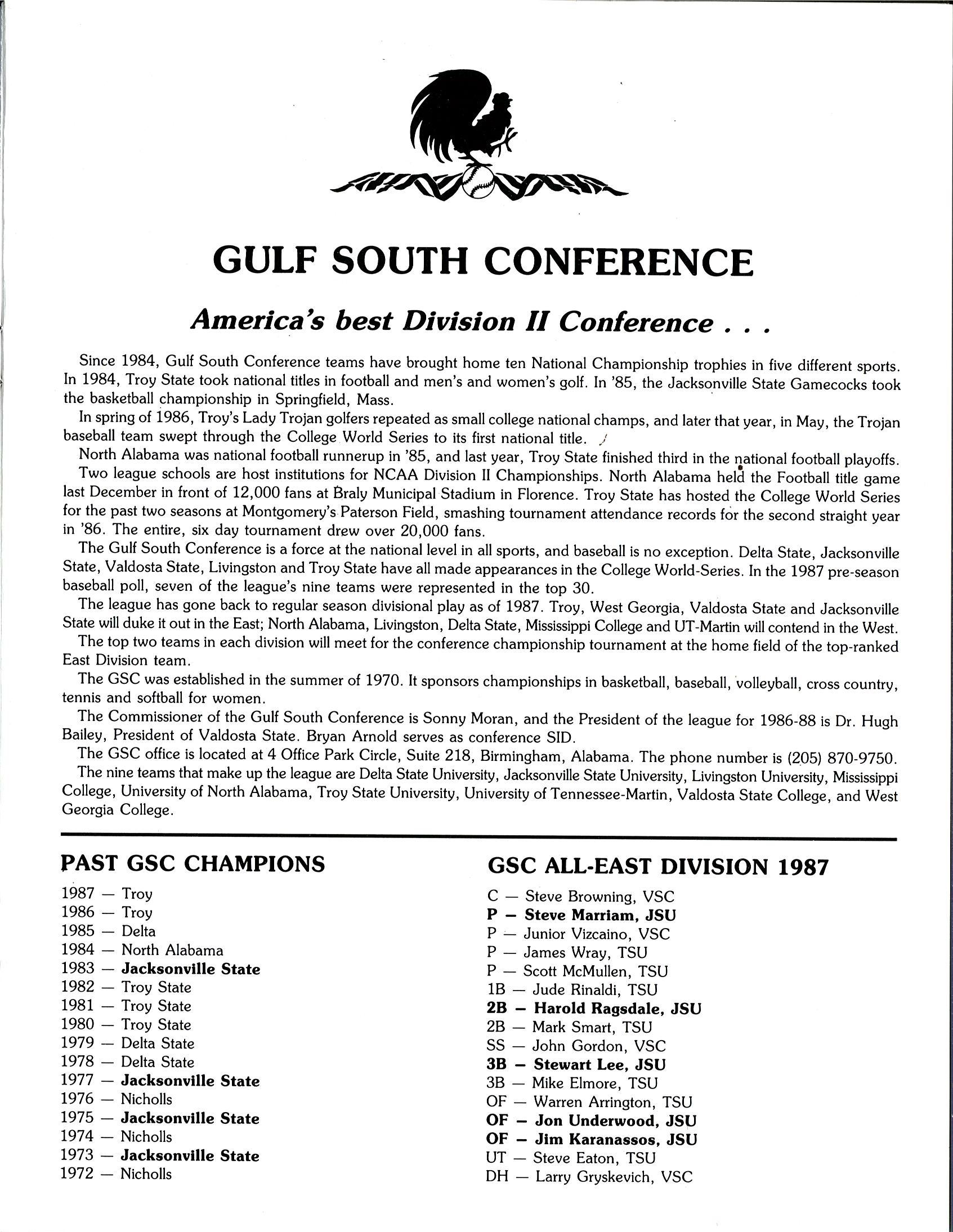 GULF SOUTH CONFERENCE

America's best Division II Conference . . .

Since 1984, Gulf South Conference teams have brought home ten National Championship trophies in five different sports. In 1984, Troy State took national titles in football and men's and women's golf. In '85, the Jacksonville State Gamecocks took the basketball championship in Springfield, Mass.

In spring of 1986, Troy's Lady Trojan golfers repeated as small college national champs, and later that year, in May, the Trojan baseball team swept through the College World Series to its first national title.

North Alabama was national football runnerup in '85, and last year, Troy State finished third in the national football playoffs.

Two league schools are host institutions for NCAA Division II Championships. North Alabama held the Football title game last December in front of 12,000 fans at Braly Municipal Stadium in Florence. Troy State has hosted the College World Series for the past two seasons at Montgomery's Paterson Field, smashing tournament attendance records for the second straight year in '86. The entire, six day tournament drew over 20,000 fans.

The Gulf South Conference is a force at the national level in all sports, and baseball is no exception. Delta State, Jacksonville State, Valdosta State, Livingston and Troy State have all made appearances in the College World-Series. In the 1987 pre-season baseball poll, seven of the league's nine teams were represented in the top 30.

The league has gone back to regular season divisional play as of 1987. Troy, West Georgia, Valdosta State and Jacksonville State will duke it out in the East; North Alabama, Livingston, Delta State, Mississippi College and UT-Martin will contend in the West.

The top two teams in each division will meet for the conference championship tournament at the home field of the top-ranked East Division team.

The GSC was established in the summer of 1970. It sponsors championships in basketball, baseball, volleyball, cross country, tennis and softball for women.

The Commissioner of the Gulf South Conference is Sonny Moran, and the President of the league for 1986-88 is Dr. Hugh Bailey, President of Valdosta State. Bryan Arnold serves as conference SID.

The GSC office is located at 4 Office Park Circle, Suite 218, Birmingham, Alabama. The phone number is (205) 870-9750.

The nine teams that make up the league are Delta State University, Jacksonville State University, Livingston University, Mississippi College, University of North Alabama, Troy State University, University of Tennessee-Martin, Valdosta State College, and West Georgia College.

PAST GSC CHAMPIONS

1987 — Troy
1986 — Troy
1985 — Delta
1984 — North Alabama
1983 — Jacksonville State
1982 — Troy State
1981 — Troy State
1980 — Troy State
1979 — Delta State
1978 — Delta State
1977 — Jacksonville State
1976 — Nicholls
1975 — Jacksonville State
1974 — Nicholls
1973 — Jacksonville State
1972 — Nicholls

GSC ALL-EAST DIVISION 1987

C — Steve Browning, VSC
P — Steve Marriam, JSU
P — Junior Vizcaino, VSC
P — James Wray, TSU
P — Scott McMullen, TSU
1B — Jude Rinaldi, TSU
2B — Harold Ragsdale, JSU
2B — Mark Smart, TSU
SS — John Gordon, VSC
3B — Stewart Lee, JSU
3B — Mike Elmore, TSU
OF — Warren Arrington, TSU
OF — Jon Underwood, JSU
OF — Jim Karanassos, JSU
UT — Steve Eaton, TSU
DH — Larry Gryskevich, VSC